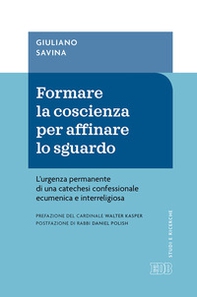 GIULIANO
SAVINA

Formare la coscienza per affinare lo sguardo

L'urgenza permanente di una catechesi confessionale ecumenica e interreligiosa

PREFAZIONE DEL CARDINALE WALTER KASPER
POSTFAZIONE DI RABBI DANIEL POLISH

STUDI E RICERCHE

EDB